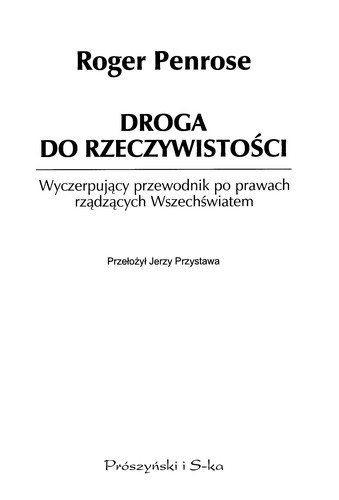 Roger Penrose

DROGA
DO RZECZYWISTOŚCI

Wyczerpujący przewodnik po prawach rządzących Wszechświatem

Przełożył Jerzy Przystawa

Prószyński i S-ka